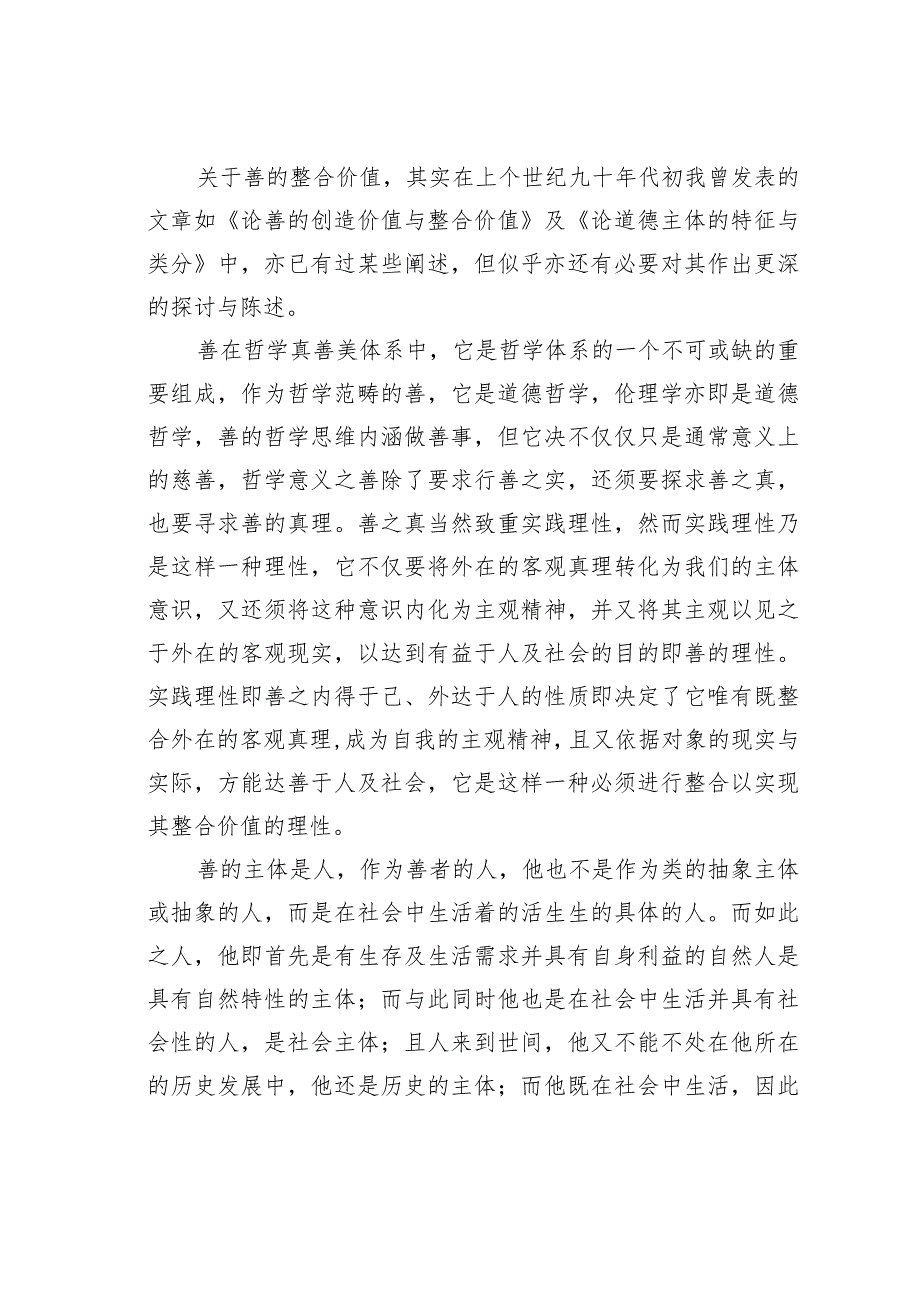 关于善的整合价值，其实在上个世纪九十年代初我曾发表的文章如《论善的创造价值与整合价值》及《论道德主体的特征与类分》中，亦已有过某些阐述，但似乎亦还有必要对其作出更深的探讨与陈述。

善在哲学真善美体系中，它是哲学体系的一个不可或缺的重要组成，作为哲学范畴的善，它是道德哲学，伦理学亦即是道德哲学，善的哲学思维内涵做善事，但它决不仅仅只是通常意义上的慈善，哲学意义之善除了要求行善之实，还须要探求善之真，也要寻求善的真理。善之真当然致重实践理性，然而实践理性乃是这样一种理性，它不仅要将外在的客观真理转化为我们的主体意识，又还须将这种意识内化为主观精神，并又将其主观以见之于外在的客观现实，以达到有益于人及社会的目的即善的理性。实践理性即善之内得于己、外达于人的性质即决定了它唯有既整合外在的客观真理，成为自我的主观精神，且又依据对象的现实与实际，方能达善于人及社会，它是这样一种必须进行整合以实现其整合价值的理性。

善的主体是人，作为善者的人，他也不是作为类的抽象主体或抽象的人，而是在社会中生活着的活生生的具体的人。而如此之人，他即首先是有生存及生活需求并具有自身利益的自然人是具有自然特性的主体；而与此同时他也是在社会中生活并具有社会性的人，是社会主体；且人来到世间，他又不能不处在他所在的历史发展中，他还是历史的主体；而他既在社会中生活，因此